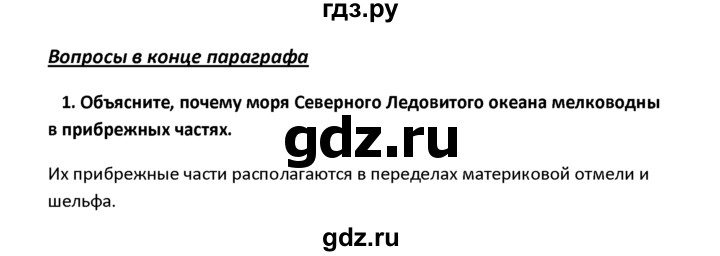 гдз.ру

Вопросы в конце параграфа

1. Объясните, почему моря Северного Ледовитого океана мелководны в прибрежных частях.

gdz.ru

Их прибрежные части располагаются в переделах материковой отмели и шельфа.

gdz.ru